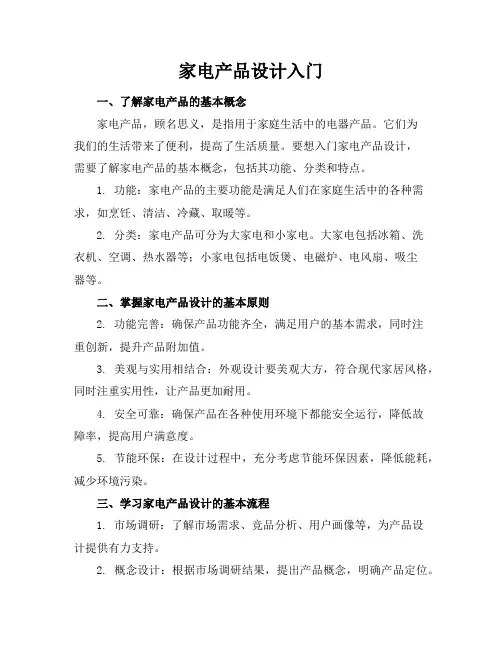 家电产品设计入门

一、了解家电产品的基本概念

家电产品，顾名思义，是指用于家庭生活中的电器产品。它们为我们的生活带来了便利，提高了生活质量。要想入门家电产品设计，需要了解家电产品的基本概念，包括其功能、分类和特点。

1. 功能：家电产品的主要功能是满足人们在家庭生活中的各种需求，如烹饪、清洁、冷藏、取暖等。

2. 分类：家电产品可分为大家电和小家电。大家电包括冰箱、洗衣机、空调、热水器等；小家电包括电饭煲、电磁炉、电风扇、吸尘器等。

二、掌握家电产品设计的基本原则

2. 功能完善：确保产品功能齐全，满足用户的基本需求，同时注重创新，提升产品附加值。

3. 美观与实用相结合：外观设计要美观大方，符合现代家居风格，同时注重实用性，让产品更加耐用。

4. 安全可靠：确保产品在各种使用环境下都能安全运行，降低故障率，提高用户满意度。

5. 节能环保：在设计过程中，充分考虑节能环保因素，降低能耗，减少环境污染。

三、学习家电产品设计的基本流程

1. 市场调研：了解市场需求、竞品分析、用户画像等，为产品设计提供有力支持。

2. 概念设计：根据市场调研结果，提出产品概念，明确产品定位。